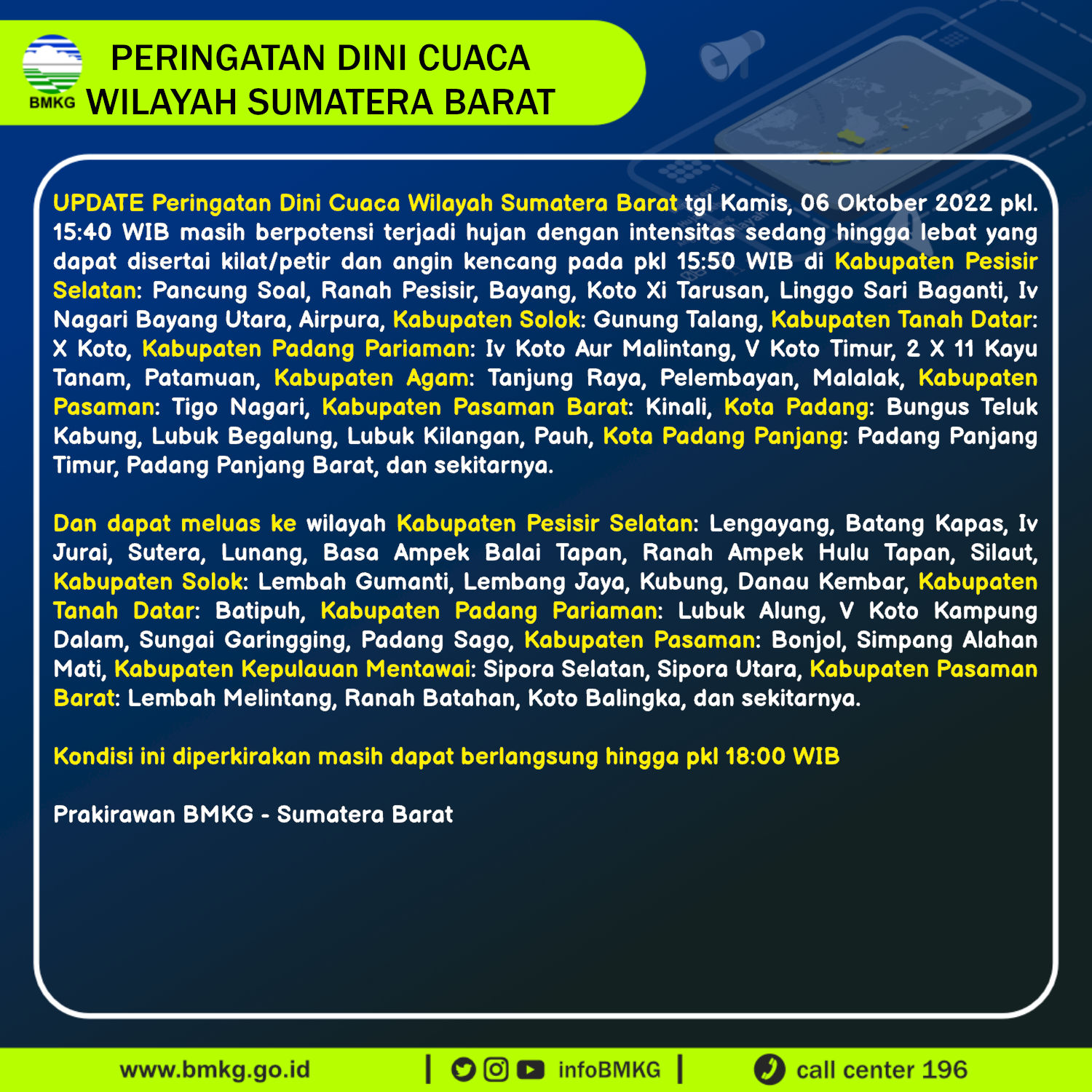 BMKG

PERINGATAN DINI CUACA
WILAYAH SUMATERA BARAT

UPDATE Peringatan Dini Cuaca Wilayah Sumatera Barat tgl Kamis, 06 Oktober 2022 pkl. 15:40 WIB masih berpotensi terjadi hujan dengan intensitas sedang hingga lebat yang dapat disertai kilat/petir dan angin kencang pada pkl 15:50 WIB di Kabupaten Pesisir Selatan: Pancung Soal, Ranah Pesisir, Bayang, Koto Xi Tarusan, Linggo Sari Baganti, Iv Nagari Bayang Utara, Airpura, Kabupaten Solok: Gunung Talang, Kabupaten Tanah Datar: X Koto, Kabupaten Padang Pariaman: Iv Koto Aur Malintang, V Koto Timur, 2 X 11 Kayu Tanam, Patamuan, Kabupaten Agam: Tanjung Raya, Pelembayan, Malalak, Kabupaten Pasaman: Tigo Nagari, Kabupaten Pasaman Barat: Kinali, Kota Padang: Bungus Teluk Kabung, Lubuk Begalung, Lubuk Kilangan, Pauh, Kota Padang Panjang: Padang Panjang Timur, Padang Panjang Barat, dan sekitarnya.

Dan dapat meluas ke wilayah Kabupaten Pesisir Selatan: Lengayang, Batang Kapas, Iv Jurai, Sutera, Lunang, Basa Ampek Balai Tapan, Ranah Ampek Hulu Tapan, Silaut, Kabupaten Solok: Lembah Gumanti, Lembang Jaya, Kubung, Danau Kembar, Kabupaten Tanah Datar: Batipuh, Kabupaten Padang Pariaman: Lubuk Alung, V Koto Kampung Dalam, Sungai Garingging, Padang Sago, Kabupaten Pasaman: Bonjol, Simpang Alahan Mati, Kabupaten Kepulauan Mentawai: Sipora Selatan, Sipora Utara, Kabupaten Pasaman Barat: Lembah Melintang, Ranah Batahan, Koto Balingka, dan sekitarnya.

Kondisi ini diperkirakan masih dapat berlangsung hingga pkl 18:00 WIB

Prakirawan BMKG - Sumatera Barat

www.bmkg.go.id | infoBMKG | call center 196